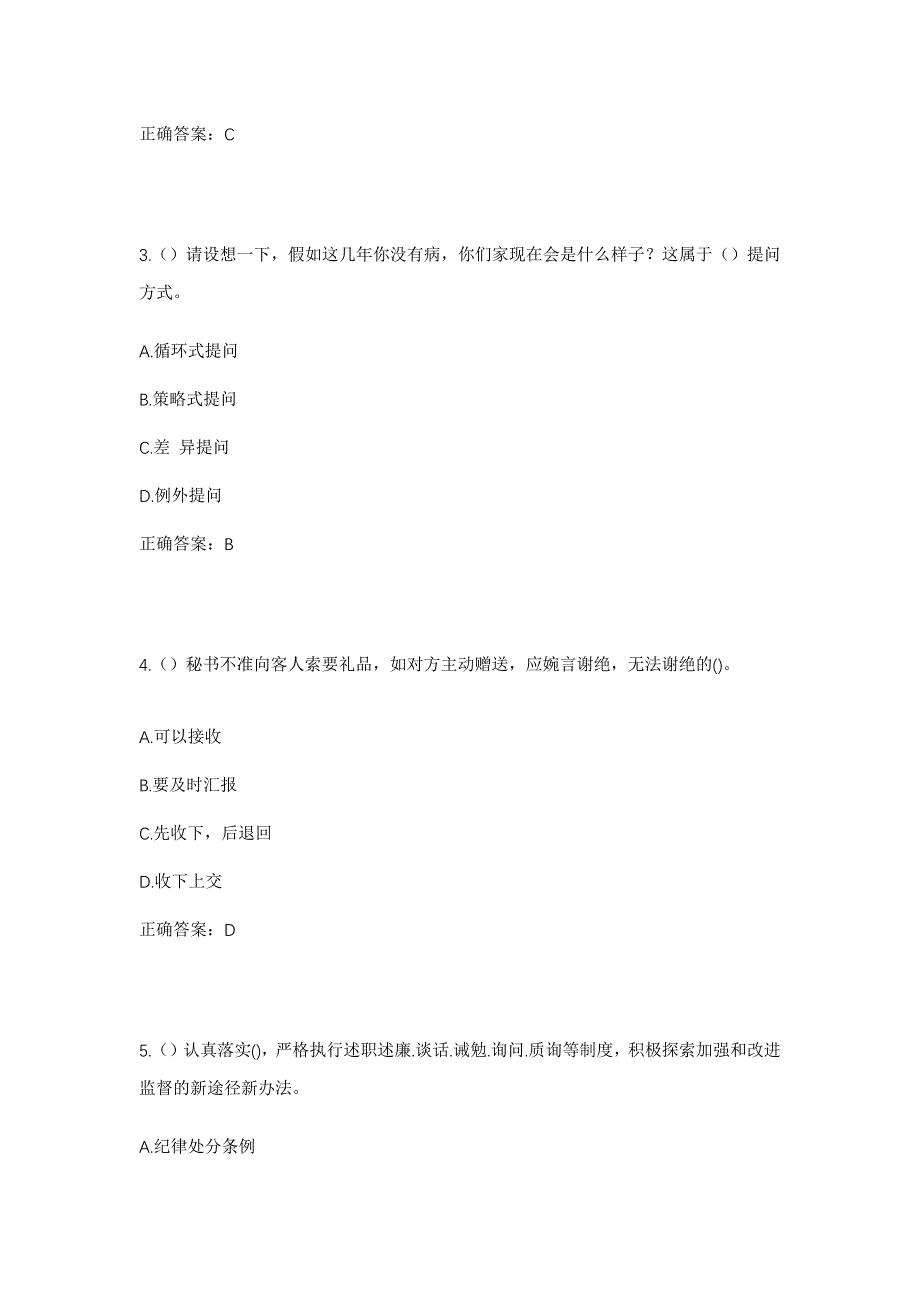 正确答案：C

3.（）请设想一下，假如这几年你没有病，你们家现在会是什么样子？这属于（）提问方式。

A.循环式提问

B.策略式提问

C.差 异提问

D.例外提问

正确答案：B

4.（）秘书不准向客人索要礼品，如对方主动赠送，应婉言谢绝，无法谢绝的()。

A.可以接收

B.要及时汇报

C.先收下，后退回

D.收下上交

正确答案：D

5.（）认真落实()，严格执行述职述廉.谈话.诫勉.询问.质询等制度，积极探索加强和改进监督的新途径新办法。

A.纪律处分条例